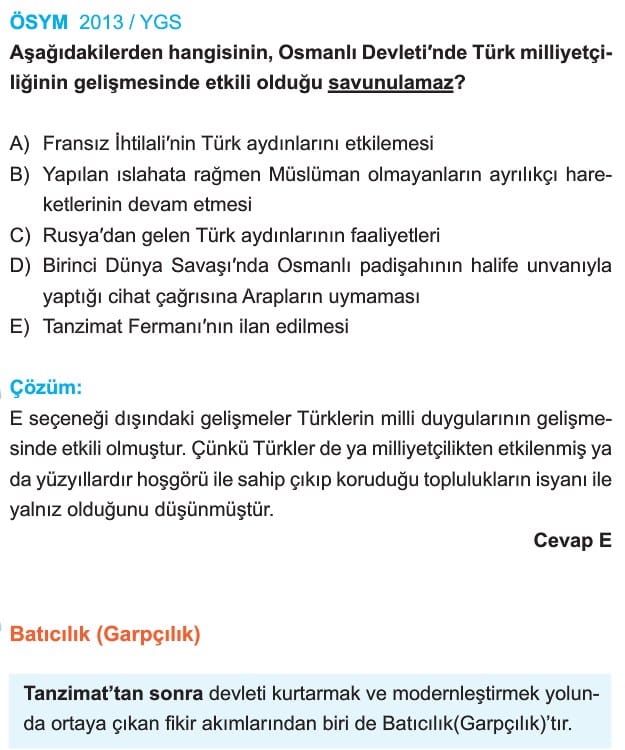 ÖSYM 2013 / YGS
Aşağıdakilerden hangisinin, Osmanlı Devleti'nde Türk milliyetçiliğinin gelişmesinde etkili olduğu savunulamaz?

A) Fransız İhtilali'nin Türk aydınlarını etkilemesi
B) Yapılan ıslahata rağmen Müslüman olmayanların ayrılıkçı hareketlerinin devam etmesi
C) Rusya'dan gelen Türk aydınlarının faaliyetleri
D) Birinci Dünya Savaşı'nda Osmanlı padişahının halife unvanıyla yaptığı cihat çağrısına Arapların uymaması
E) Tanzimat Fermanı'nın ilan edilmesi

Çözüm:
E seçeneği dışındaki gelişmeler Türklerin milli duygularının gelişmesinde etkili olmuştur. Çünkü Türkler de ya milliyetçilikten etkilenmiş ya da yüzyıllardır hoşgörü ile sahip çıkıp koruduğu toplulukların isyanı ile yalnız olduğunu düşünmüştür.

Cevap E

Batıcılık (Garpçılık)

Tanzimat'tan sonra devleti kurtarmak ve modernleştirmek yolunda ortaya çıkan fikir akımlarından biri de Batıcılık(Garpçılık)'tır.